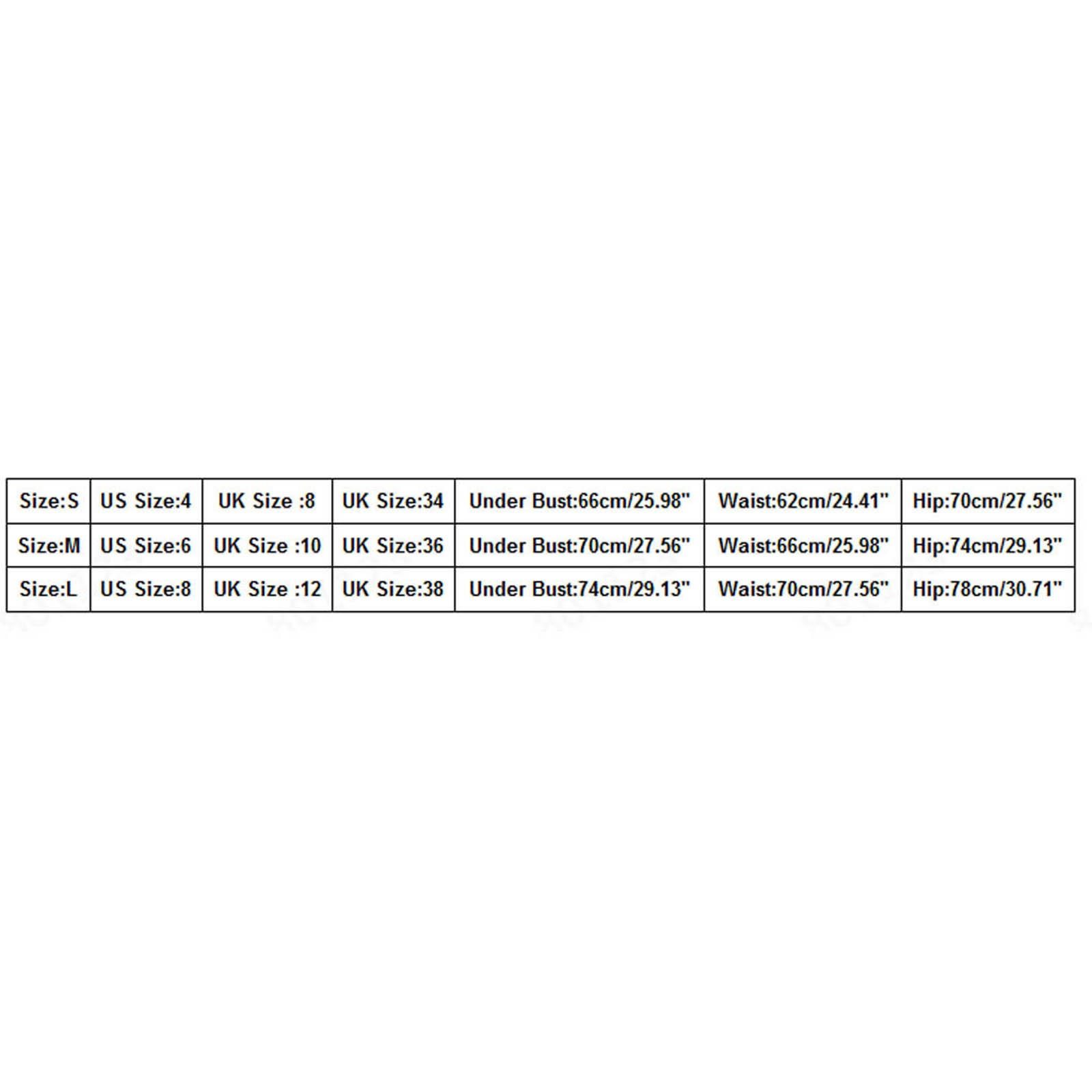 | Size:S | US Size:4 | UK Size :8 | UK Size:34 | Under Bust:66cm/25.98" | Waist:62cm/24.41" | Hip:70cm/27.56" |
|---|---|---|---|---|---|---|
| Size:M | US Size:6 | UK Size :10 | UK Size:36 | Under Bust:70cm/27.56" | Waist:66cm/25.98" | Hip:74cm/29.13" |
| Size:L | US Size:8 | UK Size :12 | UK Size:38 | Under Bust:74cm/29.13" | Waist:70cm/27.56" | Hip:78cm/30.71" |